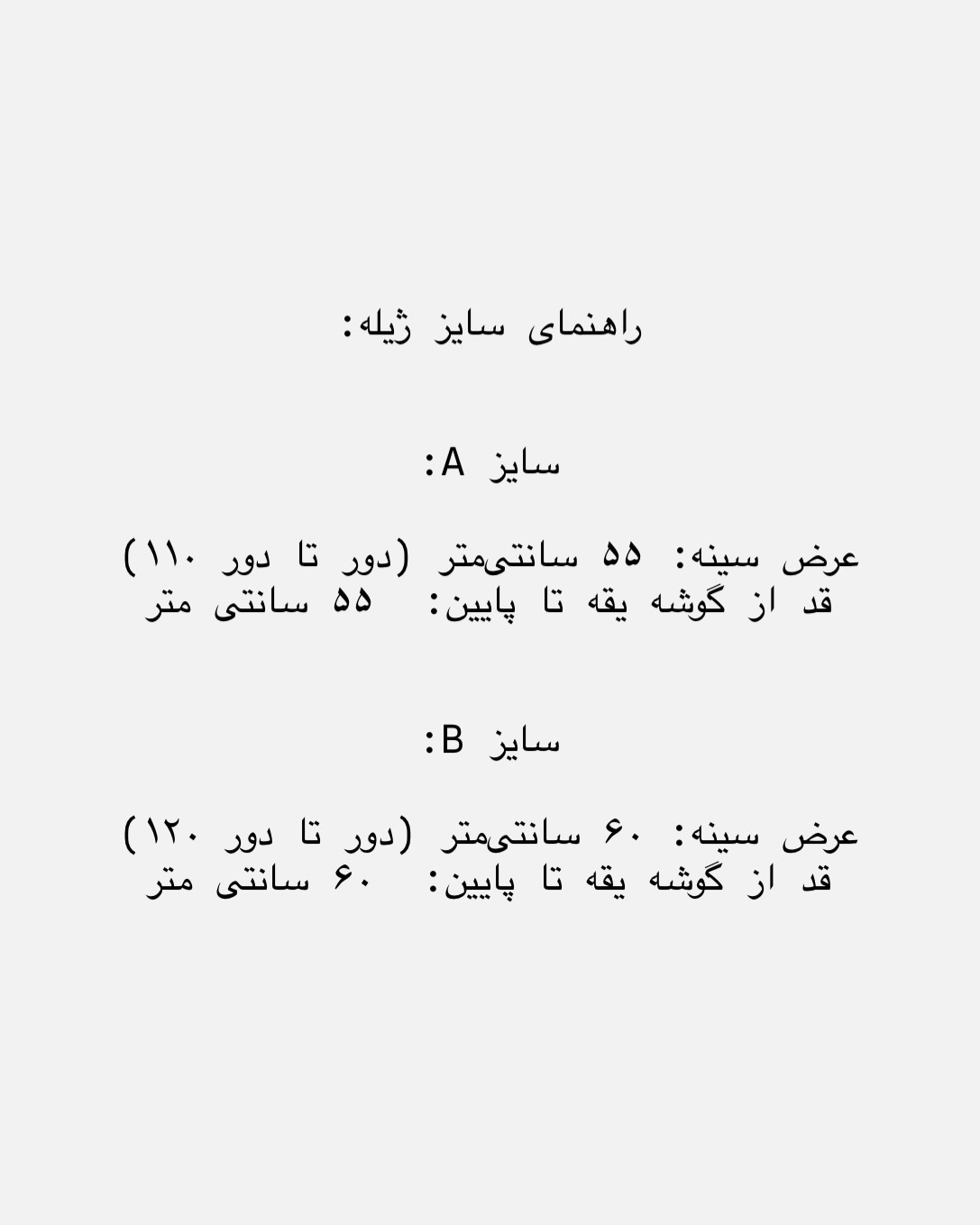 راهنمای سایز ژیله:

سایز A:

عرض سینه: ۵۵ سانتی‌متر (دور تا دور ۱۱۰)
قد از گوشه یقه تا پایین: ۵۵ سانتی متر

سایز B:

عرض سینه: ۶۰ سانتی‌متر (دور تا دور ۱۲۰)
قد از گوشه یقه تا پایین: ۶۰ سانتی متر